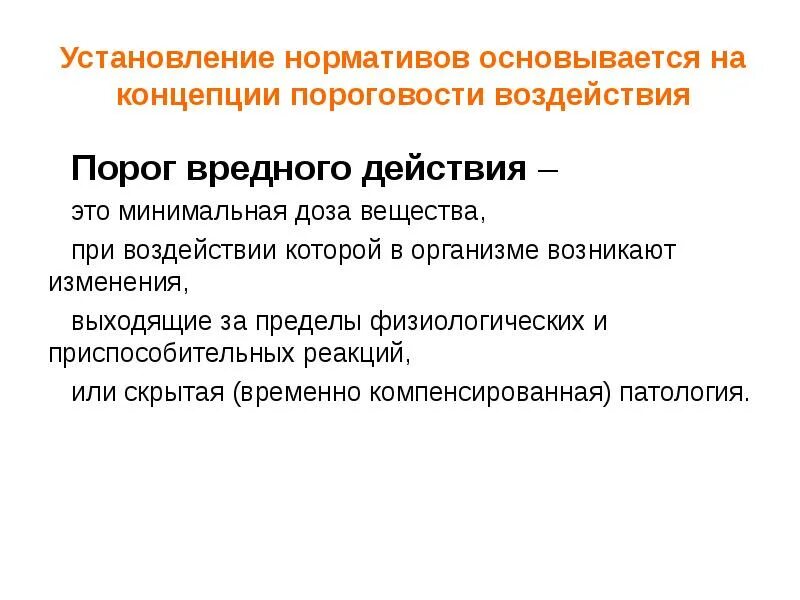 Установление нормативов основывается на концепции пороговости воздействия

Порог вредного действия –

это минимальная доза вещества,

при воздействии которой в организме возникают изменения,

выходящие за пределы физиологических и приспособительных реакций,

или скрытая (временно компенсированная) патология.